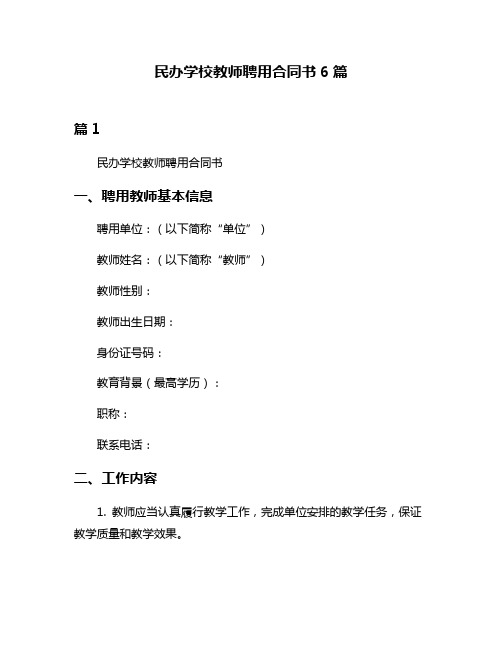 民办学校教师聘用合同书 6 篇

篇 1

民办学校教师聘用合同书

一、聘用教师基本信息

聘用单位：（以下简称“单位”）

教师姓名：（以下简称“教师”）

教师性别：

教师出生日期：

身份证号码：

教育背景（最高学历）：

职称：

联系电话：

二、工作内容

1. 教师应当认真履行教学工作，完成单位安排的教学任务，保证教学质量和教学效果。